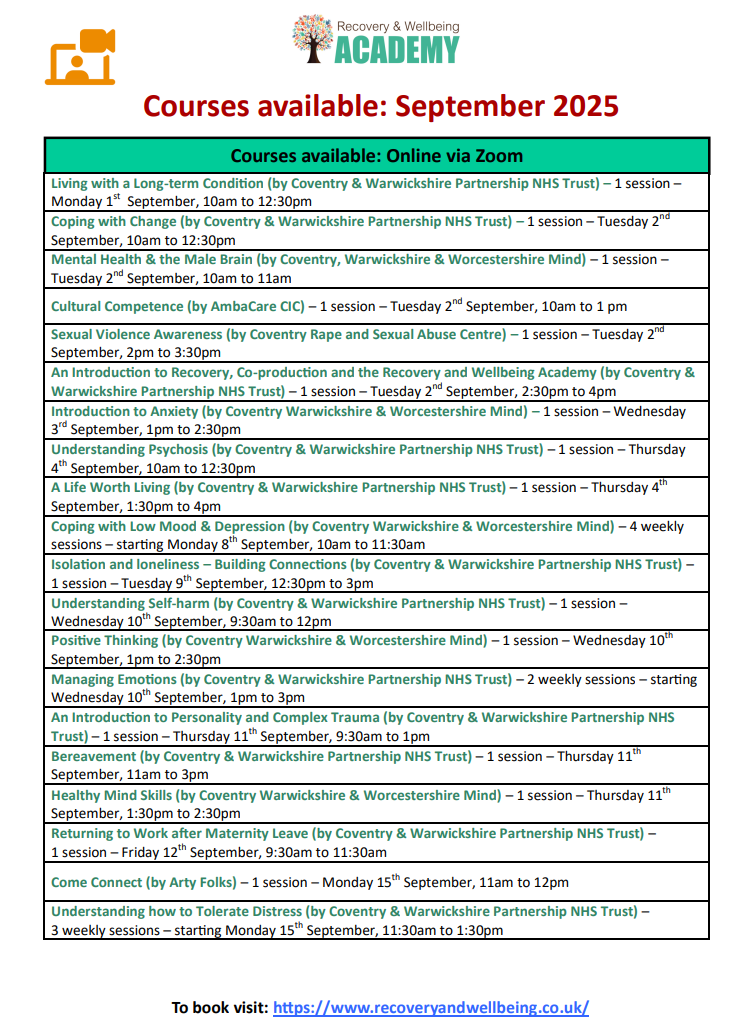 Recovery & Wellbeing
ACADEMY

Courses available: September 2025

| Courses available: Online via Zoom |
|---|
| Living with a Long-term Condition (by Coventry & Warwickshire Partnership NHS Trust) – 1 session – Monday 1$^{st}$ September, 10am to 12:30pm |
| Coping with Change (by Coventry & Warwickshire Partnership NHS Trust) – 1 session – Tuesday 2$^{nd}$ September, 10am to 12:30pm |
| Mental Health & the Male Brain (by Coventry, Warwickshire & Worcestershire Mind) – 1 session – Tuesday 2$^{nd}$ September, 10am to 11am |
| Cultural Competence (by AmbaCare CIC) – 1 session – Tuesday 2$^{nd}$ September, 10am to 1 pm |
| Sexual Violence Awareness (by Coventry Rape and Sexual Abuse Centre) – 1 session – Tuesday 2$^{nd}$ September, 2pm to 3:30pm |
| An Introduction to Recovery, Co-production and the Recovery and Wellbeing Academy (by Coventry & Warwickshire Partnership NHS Trust) – 1 session – Tuesday 2$^{nd}$ September, 2:30pm to 4pm |
| Introduction to Anxiety (by Coventry Warwickshire & Worcestershire Mind) – 1 session – Wednesday 3$^{rd}$ September, 1pm to 2:30pm |
| Understanding Psychosis (by Coventry & Warwickshire Partnership NHS Trust) – 1 session – Thursday 4$^{th}$ September, 10am to 12:30pm |
| A Life Worth Living (by Coventry & Warwickshire Partnership NHS Trust) – 1 session – Thursday 4$^{th}$ September, 1:30pm to 4pm |
| Coping with Low Mood & Depression (by Coventry Warwickshire & Worcestershire Mind) – 4 weekly sessions – starting Monday 8$^{th}$ September, 10am to 11:30am |
| Isolation and loneliness – Building Connections (by Coventry & Warwickshire Partnership NHS Trust) – 1 session – Tuesday 9$^{th}$ September, 12:30pm to 3pm |
| Understanding Self-harm (by Coventry & Warwickshire Partnership NHS Trust) – 1 session – Wednesday 10$^{th}$ September, 9:30am to 12pm |
| Positive Thinking (by Coventry Warwickshire & Worcestershire Mind) – 1 session – Wednesday 10$^{th}$ September, 1pm to 2:30pm |
| Managing Emotions (by Coventry & Warwickshire Partnership NHS Trust) – 2 weekly sessions – starting Wednesday 10$^{th}$ September, 1pm to 3pm |
| An Introduction to Personality and Complex Trauma (by Coventry & Warwickshire Partnership NHS Trust) – 1 session – Thursday 11$^{th}$ September, 9:30am to 1pm |
| Bereavement (by Coventry & Warwickshire Partnership NHS Trust) – 1 session – Thursday 11$^{th}$ September, 11am to 3pm |
| Healthy Mind Skills (by Coventry Warwickshire & Worcestershire Mind) – 1 session – Thursday 11$^{th}$ September, 1:30pm to 2:30pm |
| Returning to Work after Maternity Leave (by Coventry & Warwickshire Partnership NHS Trust) – 1 session – Friday 12$^{th}$ September, 9:30am to 11:30am |
| Come Connect (by Arty Folks) – 1 session – Monday 15$^{th}$ September, 11am to 12pm |
| Understanding how to Tolerate Distress (by Coventry & Warwickshire Partnership NHS Trust) – 3 weekly sessions – starting Monday 15$^{th}$ September, 11:30am to 1:30pm |

To book visit: https://www.recoveryandwellbeing.co.uk/